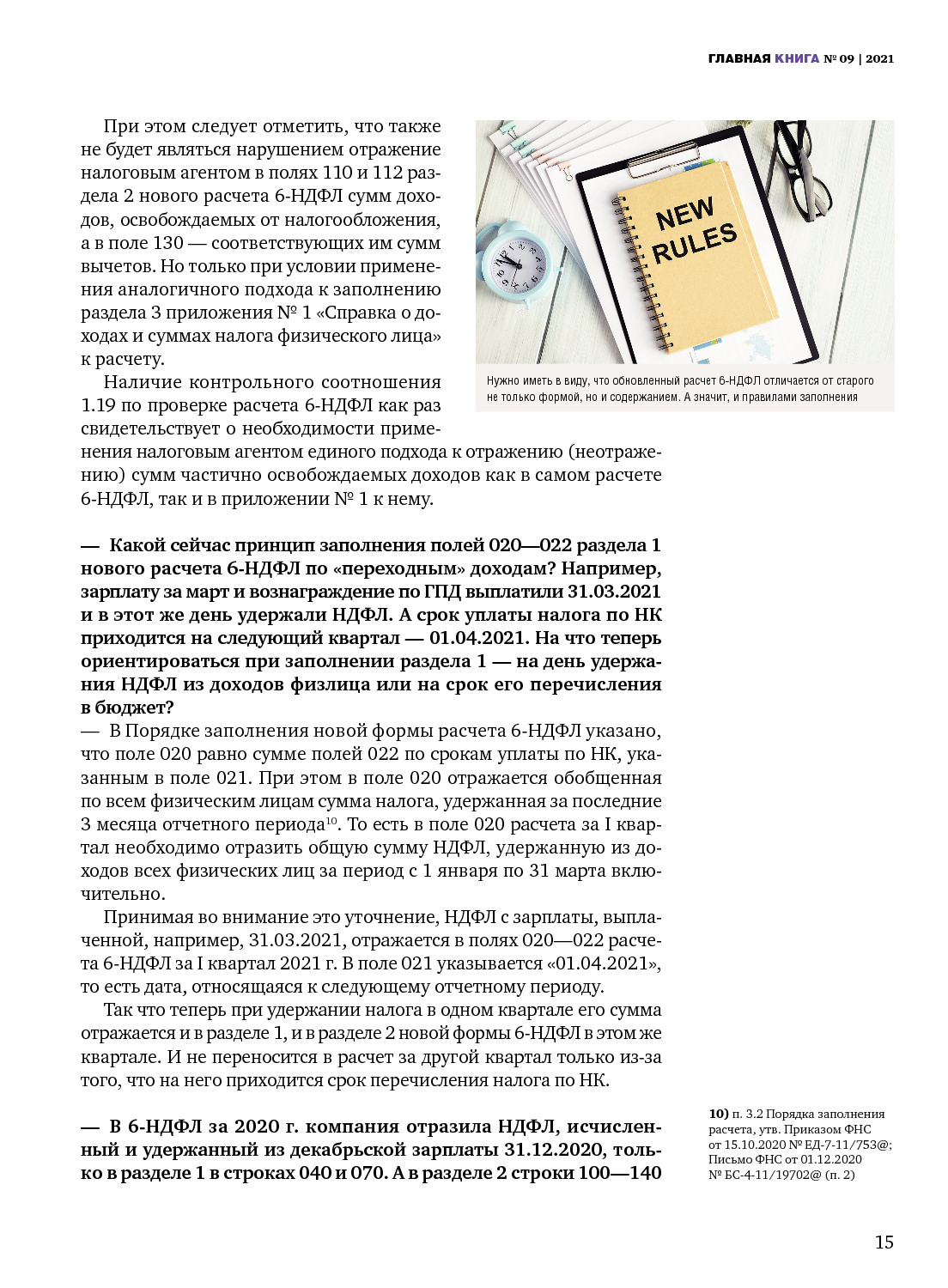 ГЛАВНАЯ КНИГА № 09 | 2021

При этом следует отметить, что также не будет являться нарушением отражение налоговым агентом в полях 110 и 112 раздела 2 нового расчета 6-НДФЛ сумм доходов, освобождаемых от налогообложения, а в поле 130 — соответствующих им сумм вычетов. Но только при условии применения аналогичного подхода к заполнению раздела 3 приложения № 1 «Справка о доходах и суммах налога физического лица» к расчету.

Наличие контрольного соотношения 1.19 по проверке расчета 6-НДФЛ как раз свидетельствует о необходимости применения налоговым агентом единого подхода к отражению (неотражению) сумм частично освобождаемых доходов как в самом расчете 6-НДФЛ, так и в приложении № 1 к нему.

NEW RULES

Нужно иметь в виду, что обновленный расчет 6-НДФЛ отличается от старого не только формой, но и содержанием. А значит, и правилами заполнения

— Какой сейчас принцип заполнения полей 020—022 раздела 1 нового расчета 6-НДФЛ по «переходным» доходам? Например, зарплату за март и вознаграждение по ГПД выплатили 31.03.2021 и в этот же день удержали НДФЛ. А срок уплаты налога по НК приходится на следующий квартал — 01.04.2021. На что теперь ориентироваться при заполнении раздела 1 — на день удержания НДФЛ из доходов физлица или на срок его перечисления в бюджет?
— В Порядке заполнения новой формы расчета 6-НДФЛ указано, что поле 020 равно сумме полей 022 по срокам уплаты по НК, указанным в поле 021. При этом в поле 020 отражается обобщенная по всем физическим лицам сумма налога, удержанная за последние 3 месяца отчетного периода$^{10}$. То есть в поле 020 расчета за I квартал необходимо отразить общую сумму НДФЛ, удержанную из доходов всех физических лиц за период с 1 января по 31 марта включительно.

Принимая во внимание это уточнение, НДФЛ с зарплаты, выплаченной, например, 31.03.2021, отражается в полях 020—022 расчета 6-НДФЛ за I квартал 2021 г. В поле 021 указывается «01.04.2021», то есть дата, относящаяся к следующему отчетному периоду.

Так что теперь при удержании налога в одном квартале его сумма отражается и в разделе 1, и в разделе 2 новой формы 6-НДФЛ в этом же квартале. И не переносится в расчет за другой квартал только из-за того, что на него приходится срок перечисления налога по НК.

— В 6-НДФЛ за 2020 г. компания отразила НДФЛ, исчисленный и удержанный из декабрьской зарплаты 31.12.2020, только в разделе 1 в строках 040 и 070. А в разделе 2 строки 100—140

10) п. 3.2 Порядка заполнения расчета, утв. Приказом ФНС от 15.10.2020 № ЕД-7-11/753@; Письмо ФНС от 01.12.2020 № БС-4-11/19702@ (п. 2)

15